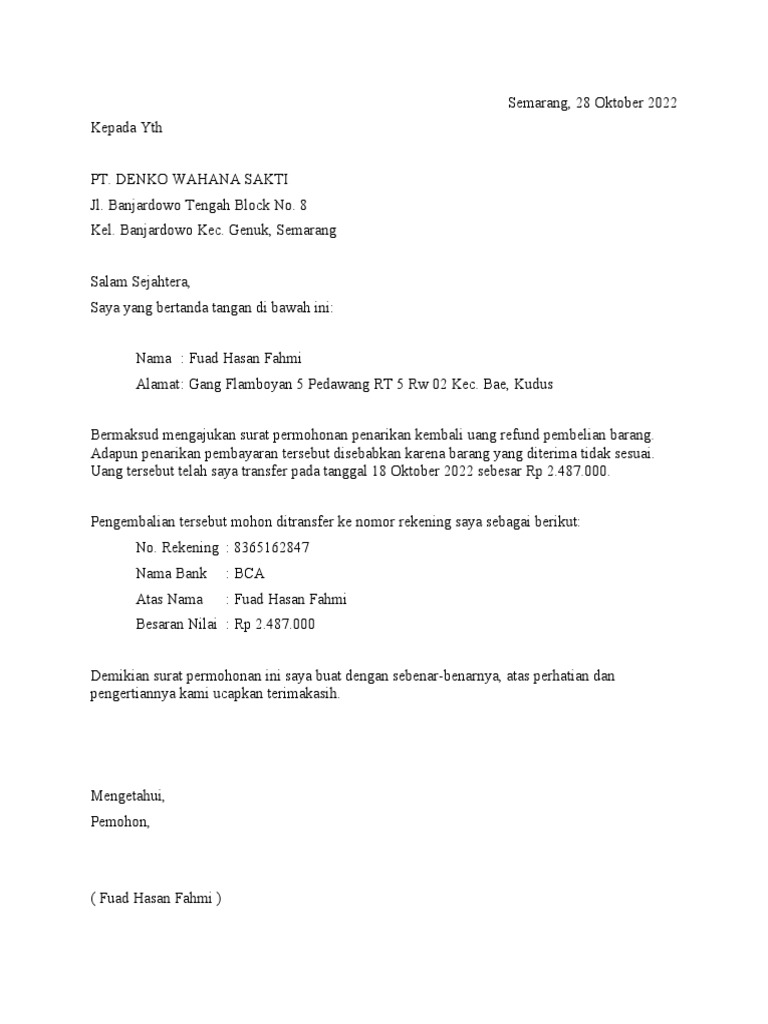 Semarang, 28 Oktober 2022

Kepada Yth

PT. DENKO WAHANA SAKTI
Jl. Banjardowo Tengah Block No. 8
Kel. Banjardowo Kec. Genuk, Semarang

Salam Sejahtera,
Saya yang bertanda tangan di bawah ini:

Nama : Fuad Hasan Fahmi
Alamat: Gang Flamboyan 5 Pedawang RT 5 Rw 02 Kec. Bae, Kudus

Bermaksud mengajukan surat permohonan penarikan kembali uang refund pembelian barang. Adapun penarikan pembayaran tersebut disebabkan karena barang yang diterima tidak sesuai. Uang tersebut telah saya transfer pada tanggal 18 Oktober 2022 sebesar Rp 2.487.000.

Pengembalian tersebut mohon ditransfer ke nomor rekening saya sebagai berikut:
No. Rekening : 8365162847
Nama Bank : BCA
Atas Nama : Fuad Hasan Fahmi
Besaran Nilai : Rp 2.487.000

Demikian surat permohonan ini saya buat dengan sebenar-benarnya, atas perhatian dan pengertiannya kami ucapkan terimakasih.

Mengetahui,
Pemohon,

( Fuad Hasan Fahmi )